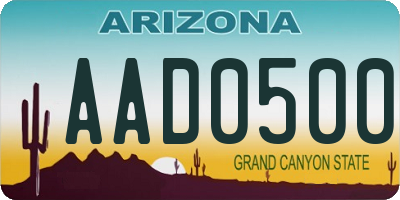 ARIZONA

AAD0500

GRAND CANYON STATE